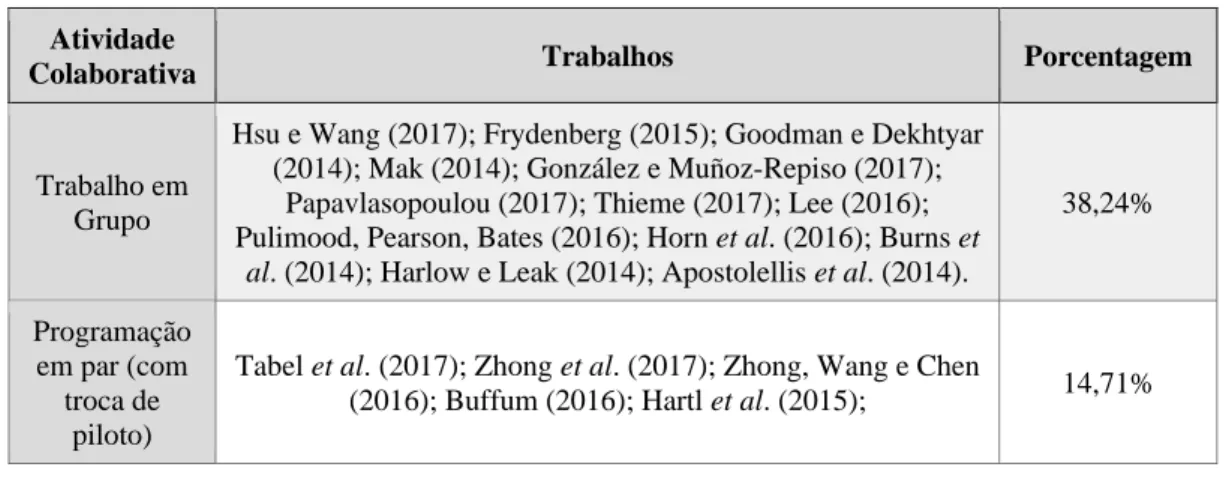 | Atividade Colaborativa | Trabalhos | Porcentagem |
|---|---|---|
| Trabalho em Grupo | Hsu e Wang (2017); Frydenberg (2015); Goodman e Dekhtyar (2014); Mak (2014); González e Muñoz-Repiso (2017); Papavlasopoulou (2017); Thieme (2017); Lee (2016); Pulimood, Pearson, Bates (2016); Horn et al. (2016); Burns et al. (2014); Harlow e Leak (2014); Apostolellis et al. (2014). | 38,24% |
| Programação em par (com troca de piloto) | Tabel et al. (2017); Zhong et al. (2017); Zhong, Wang e Chen (2016); Buffum (2016); Hartl et al. (2015); | 14,71% |